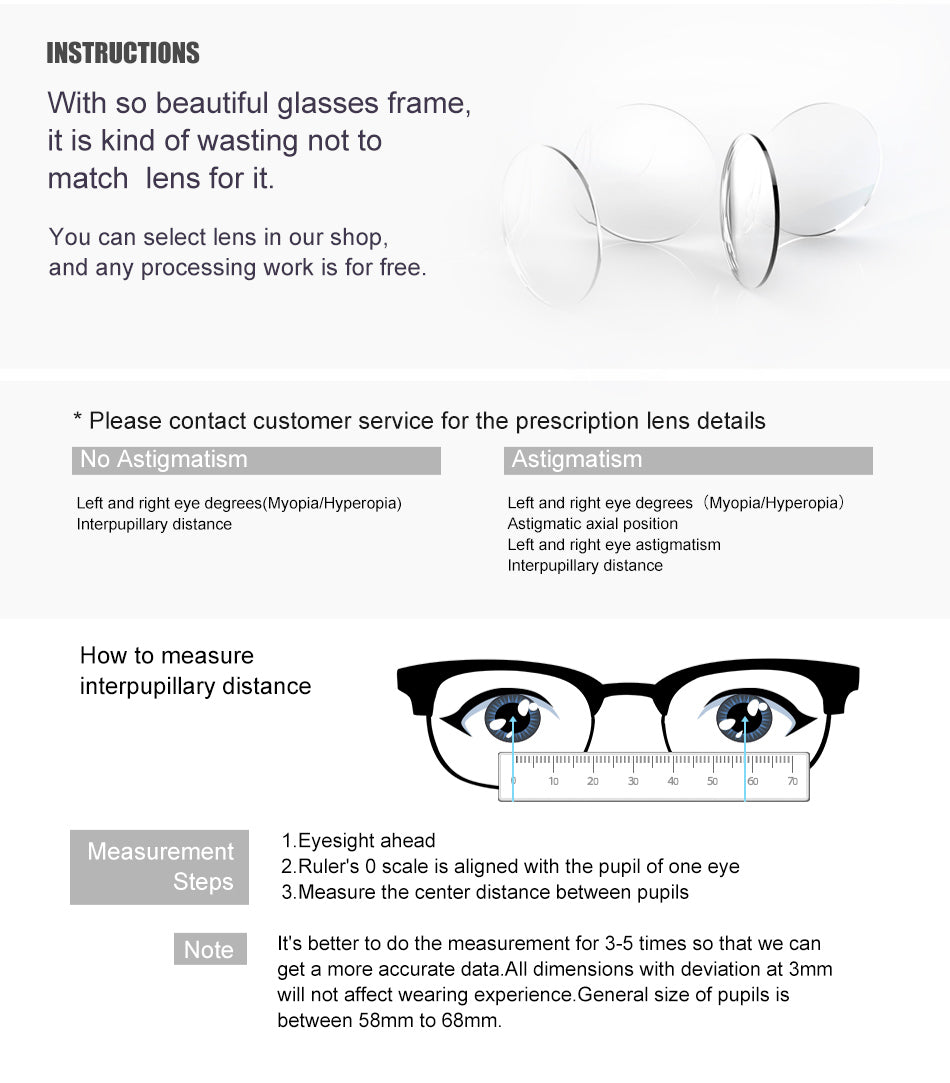 INSTRUCTIONS

With so beautiful glasses frame, it is kind of wasting not to match lens for it.

You can select lens in our shop, and any processing work is for free.

* Please contact customer service for the prescription lens details

No Astigmatism

Left and right eye degrees(Myopia/Hyperopia)
Interpupillary distance

Astigmatism

Left and right eye degrees（Myopia/Hyperopia）
Astigmatic axial position
Left and right eye astigmatism
Interpupillary distance

How to measure interpupillary distance

0 10 20 30 40 50 60 70

Measurement Steps

1.Eyesight ahead
2.Ruler's 0 scale is aligned with the pupil of one eye
3.Measure the center distance between pupils

Note

It's better to do the measurement for 3-5 times so that we can get a more accurate data.All dimensions with deviation at 3mm will not affect wearing experience.General size of pupils is between 58mm to 68mm.